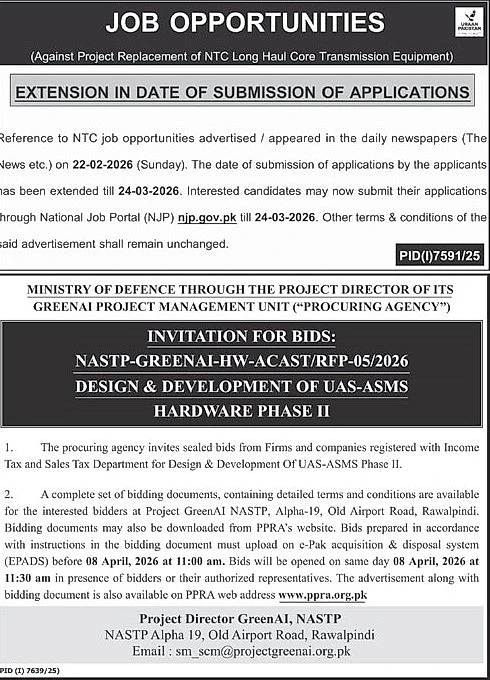 JOB OPPORTUNITIES

URAAN PAKISTAN

(Against Project Replacement of NTC Long Haul Core Transmission Equipment)

EXTENSION IN DATE OF SUBMISSION OF APPLICATIONS

Reference to NTC job opportunities advertised / appeared in the daily newspapers (The News etc.) on 22-02-2026 (Sunday). The date of submission of applications by the applicants has been extended till 24-03-2026. Interested candidates may now submit their applications through National Job Portal (NJP) njp.gov.pk till 24-03-2026. Other terms & conditions of the said advertisement shall remain unchanged.

PID(I)7591/25

MINISTRY OF DEFENCE THROUGH THE PROJECT DIRECTOR OF ITS GREENAI PROJECT MANAGEMENT UNIT ("PROCURING AGENCY")

INVITATION FOR BIDS:
NASTP-GREENAI-HW-ACAST/RFP-05/2026
DESIGN & DEVELOPMENT OF UAS-ASMS
HARDWARE PHASE II

1. The procuring agency invites sealed bids from Firms and companies registered with Income Tax and Sales Tax Department for Design & Development Of UAS-ASMS Phase II.

2. A complete set of bidding documents, containing detailed terms and conditions are available for the interested bidders at Project GreenAI NASTP, Alpha-19, Old Airport Road, Rawalpindi. Bidding documents may also be downloaded from PPRA's website. Bids prepared in accordance with instructions in the bidding document must upload on e-Pak acquisition & disposal system (EPADS) before 08 April, 2026 at 11:00 am. Bids will be opened on same day 08 April, 2026 at 11:30 am in presence of bidders or their authorized representatives. The advertisement along with bidding document is also available on PPRA web address www.ppra.org.pk

Project Director GreenAI, NASTP
NASTP Alpha 19, Old Airport Road, Rawalpindi
Email : sm_scm@projectgreenai.org.pk

PID (I) 7639/25)